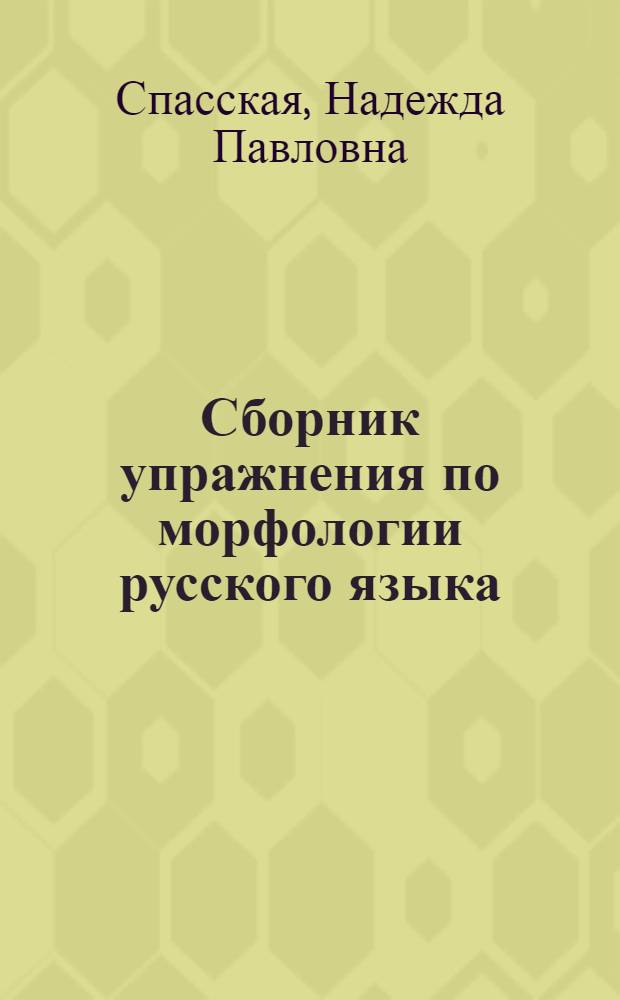 Спасская, Надежда Павловна

Сборник упражнения по морфологии русского языка